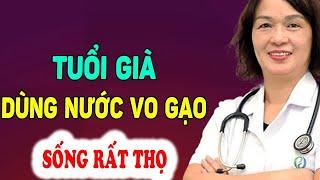 TUỔI GIÀ
DÙNG NƯỚC VO GẠO

SỐNG RẤT THỌ